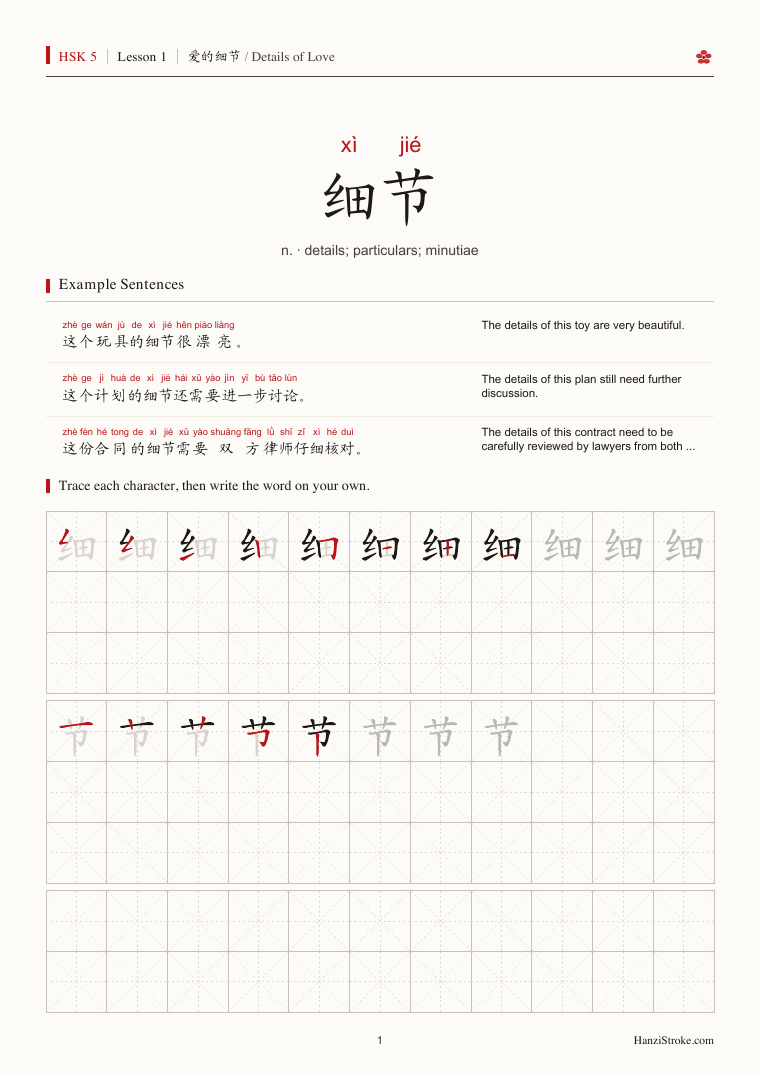 HSK 5 | Lesson 1 | 爱的细节 / Details of Love

xì jié
细节
n. · details; particulars; minutiae

Example Sentences

zhè ge wán jù de xì jié hěn piào liàng
这个玩具的细节很漂亮。
The details of this toy are very beautiful.

zhè ge jì huà de xì jié hái xū yào jìn yī bù tǎo lùn
这个计划的细节还需要进一步讨论。
The details of this plan still need further discussion.

zhè fèn hé tong de xì jié xū yào shuāng fāng lǜ shī zǐ xì hé duì
这份合同的细节需要双方律师仔细核对。
The details of this contract need to be carefully reviewed by lawyers from both ...

Trace each character, then write the word on your own.

细 细 细 细 细 细 细 细 细 细 细

节 节 节 节 节 节 节 节

1
HanziStroke.com